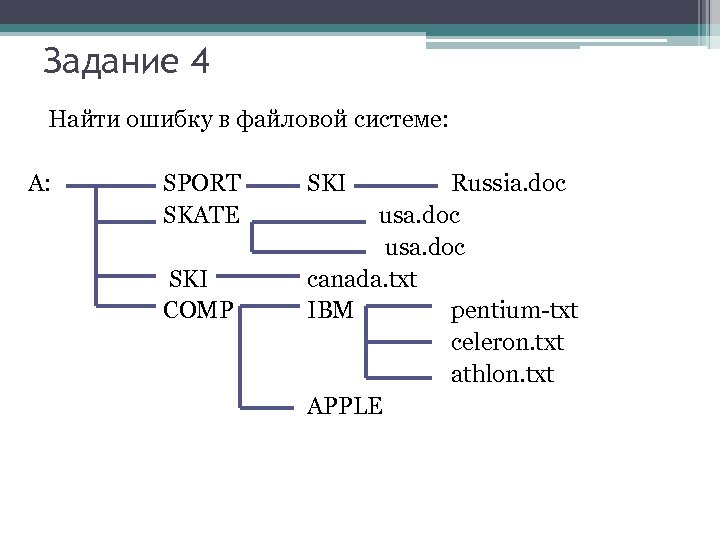 Задание 4

Найти ошибку в файловой системе:

A: SPORT SKI Russia.doc
SKATE usa.doc
usa.doc
SKI canada.txt
COMP IBM pentium-txt
celeron.txt
athlon.txt
APPLE